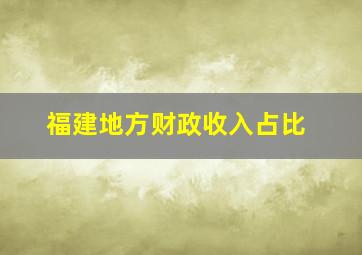 福建地方财政收入占比